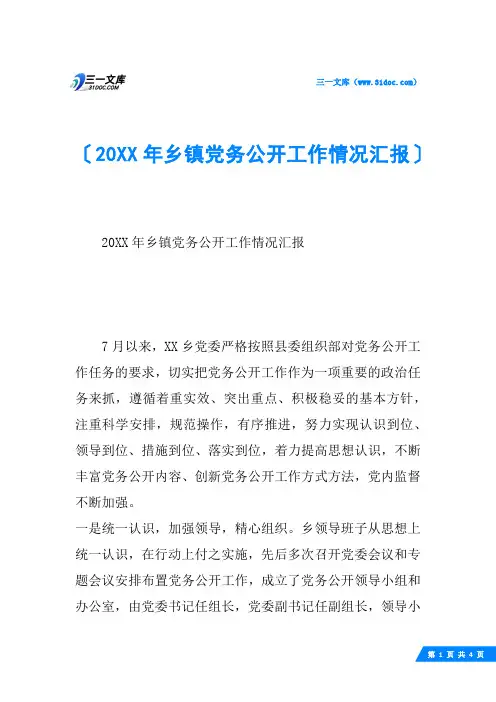 三一文库
31DOC.COM

三一文库（www.31doc.com）

〔20XX年乡镇党务公开工作情况汇报〕

20XX年乡镇党务公开工作情况汇报

7月以来，XX乡党委严格按照县委组织部对党务公开工作任务的要求，切实把党务公开工作作为一项重要的政治任务来抓，遵循着重实效、突出重点、积极稳妥的基本方针，注重科学安排，规范操作，有序推进，努力实现认识到位、领导到位、措施到位、落实到位，着力提高思想认识，不断丰富党务公开内容、创新党务公开工作方式方法，党内监督不断加强。

一是统一认识，加强领导，精心组织。乡领导班子从思想上统一认识，在行动上付之实施，先后多次召开党委会议和专题会议安排布置党务公开工作，成立了党务公开领导小组和办公室，由党委书记任组长，党委副书记任副组长，领导小

第 1 页 共 4 页